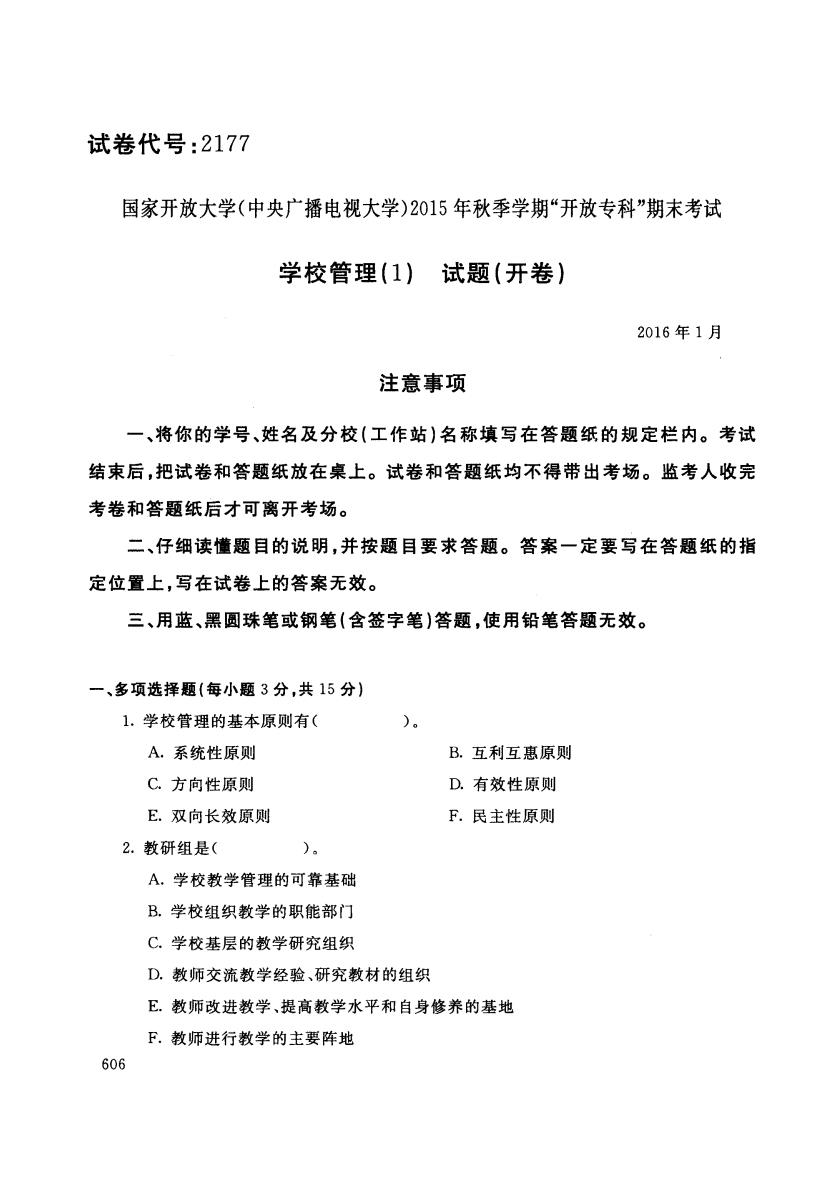 试卷代号：2177

国家开放大学(中央广播电视大学)2015年秋季学期“开放专科”期末考试

学校管理(1)　试题(开卷)

2016年1月

注意事项

一、将你的学号、姓名及分校(工作站)名称填写在答题纸的规定栏内。考试结束后，把试卷和答题纸放在桌上。试卷和答题纸均不得带出考场。监考人收完考卷和答题纸后才可离开考场。

二、仔细读懂题目的说明，并按题目要求答题。答案一定要写在答题纸的指定位置上，写在试卷上的答案无效。

三、用蓝、黑圆珠笔或钢笔(含签字笔)答题，使用铅笔答题无效。

一、多项选择题(每小题3分，共15分)

1. 学校管理的基本原则有(　　　　)。

A. 系统性原则

B. 互利互惠原则

C. 方向性原则

D. 有效性原则

E. 双向长效原则

F. 民主性原则

2. 教研组是(　　　　)。

A. 学校教学管理的可靠基础

B. 学校组织教学的职能部门

C. 学校基层的教学研究组织

D. 教师交流教学经验、研究教材的组织

E. 教师改进教学、提高教学水平和自身修养的基地

F. 教师进行教学的主要阵地

606